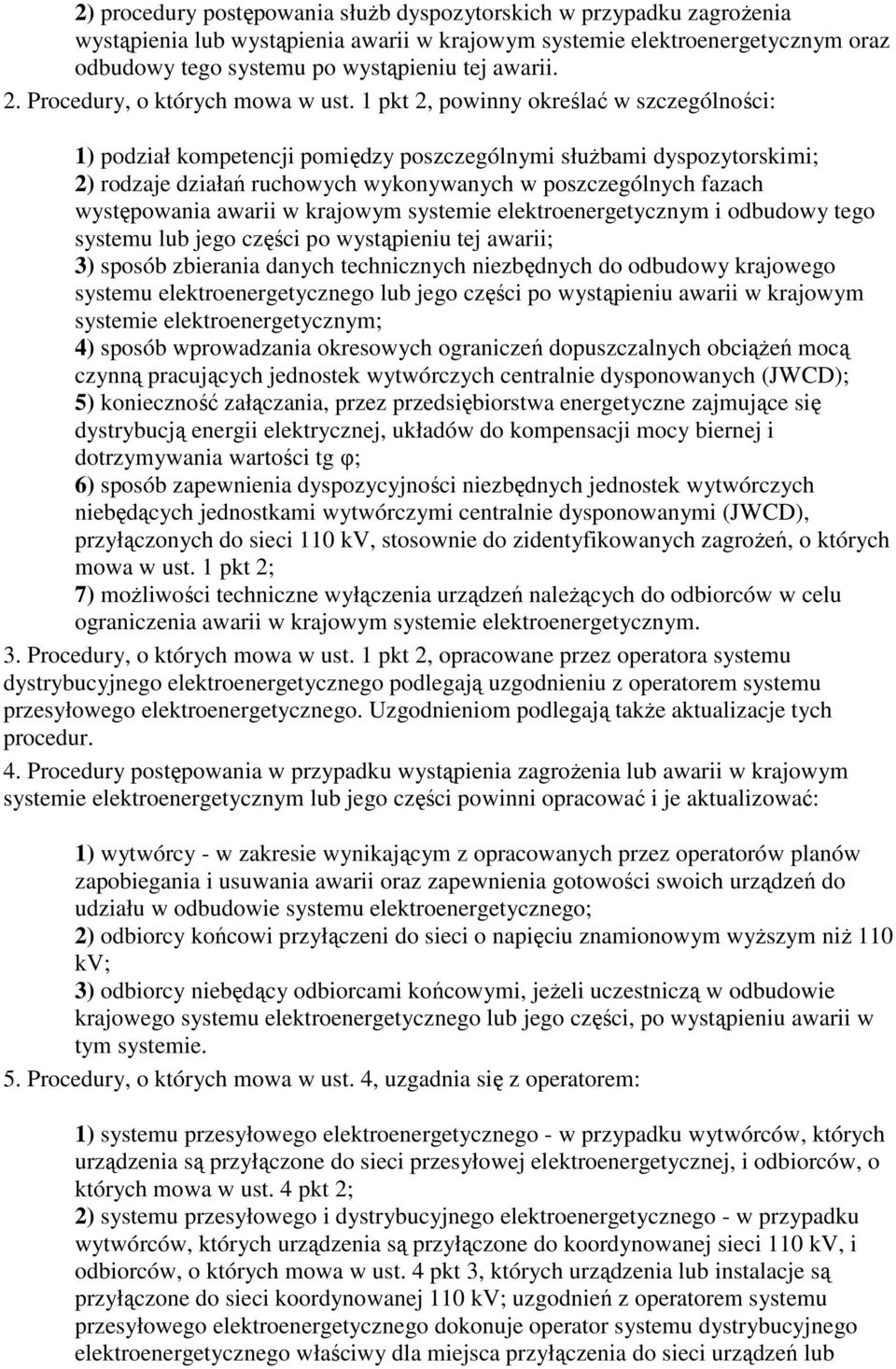 2) procedury postępowania służb dyspozytorskich w przypadku zagrożenia wystąpienia lub wystąpienia awarii w krajowym systemie elektroenergetycznym oraz odbudowy tego systemu po wystąpieniu tej awarii.
2. Procedury, o których mowa w ust. 1 pkt 2, powinny określać w szczególności:

1) podział kompetencji pomiędzy poszczególnymi służbami dyspozytorskimi;
2) rodzaje działań ruchowych wykonywanych w poszczególnych fazach występowania awarii w krajowym systemie elektroenergetycznym i odbudowy tego systemu lub jego części po wystąpieniu tej awarii;
3) sposób zbierania danych technicznych niezbędnych do odbudowy krajowego systemu elektroenergetycznego lub jego części po wystąpieniu awarii w krajowym systemie elektroenergetycznym;
4) sposób wprowadzania okresowych ograniczeń dopuszczalnych obciążeń mocą czynną pracujących jednostek wytwórczych centralnie dysponowanych (JWCD);
5) konieczność załączania, przez przedsiębiorstwa energetyczne zajmujące się dystrybucją energii elektrycznej, układów do kompensacji mocy biernej i dotrzymywania wartości tg $\varphi$;
6) sposób zapewnienia dyspozycyjności niezbędnych jednostek wytwórczych niebędących jednostkami wytwórczymi centralnie dysponowanymi (JWCD), przyłączonych do sieci 110 kV, stosownie do zidentyfikowanych zagrożeń, o których mowa w ust. 1 pkt 2;
7) możliwości techniczne wyłączenia urządzeń należących do odbiorców w celu ograniczenia awarii w krajowym systemie elektroenergetycznym.
3. Procedury, o których mowa w ust. 1 pkt 2, opracowane przez operatora systemu dystrybucyjnego elektroenergetycznego podlegają uzgodnieniu z operatorem systemu przesyłowego elektroenergetycznego. Uzgodnieniom podlegają także aktualizacje tych procedur.
4. Procedury postępowania w przypadku wystąpienia zagrożenia lub awarii w krajowym systemie elektroenergetycznym lub jego części powinni opracować i je aktualizować:

1) wytwórcy - w zakresie wynikającym z opracowanych przez operatorów planów zapobiegania i usuwania awarii oraz zapewnienia gotowości swoich urządzeń do udziału w odbudowie systemu elektroenergetycznego;
2) odbiorcy końcowi przyłączeni do sieci o napięciu znamionowym wyższym niż 110 kV;
3) odbiorcy niebędący odbiorcami końcowymi, jeżeli uczestniczą w odbudowie krajowego systemu elektroenergetycznego lub jego części, po wystąpieniu awarii w tym systemie.
5. Procedury, o których mowa w ust. 4, uzgadnia się z operatorem:

1) systemu przesyłowego elektroenergetycznego - w przypadku wytwórców, których urządzenia są przyłączone do sieci przesyłowej elektroenergetycznej, i odbiorców, o których mowa w ust. 4 pkt 2;
2) systemu przesyłowego i dystrybucyjnego elektroenergetycznego - w przypadku wytwórców, których urządzenia są przyłączone do koordynowanej sieci 110 kV, i odbiorców, o których mowa w ust. 4 pkt 3, których urządzenia lub instalacje są przyłączone do sieci koordynowanej 110 kV; uzgodnień z operatorem systemu przesyłowego elektroenergetycznego dokonuje operator systemu dystrybucyjnego elektroenergetycznego właściwy dla miejsca przyłączenia do sieci urządzeń lub